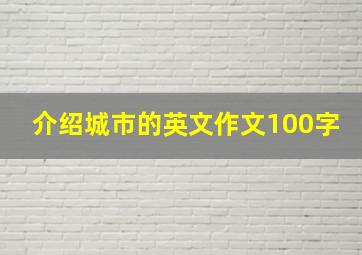 介绍城市的英文作文100字